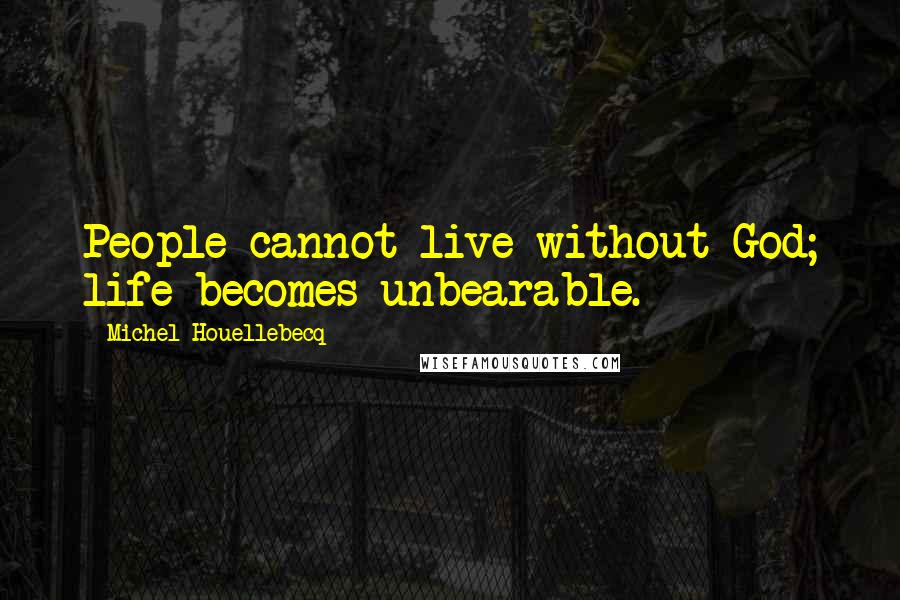 People cannot live without God; life becomes unbearable.

Michel Houellebecq

WISEFAMOUSQUOTES.COM